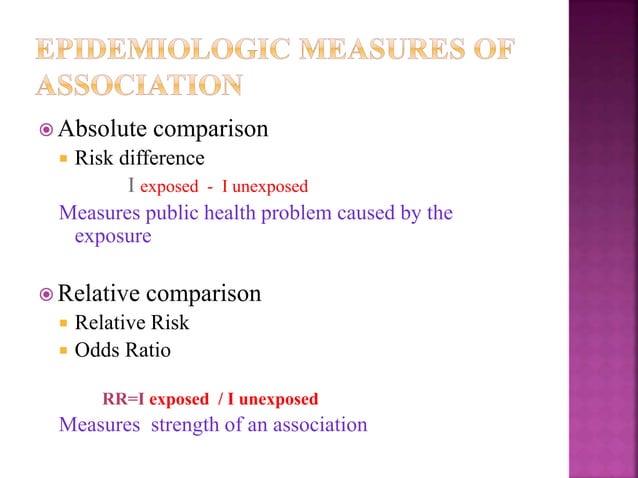 EPIDEMIOLOGIC MEASURES OF ASSOCIATION

Absolute comparison

Risk difference

I exposed - I unexposed

Measures public health problem caused by the exposure

Relative comparison

Relative Risk

Odds Ratio

RR=I exposed / I unexposed

Measures strength of an association